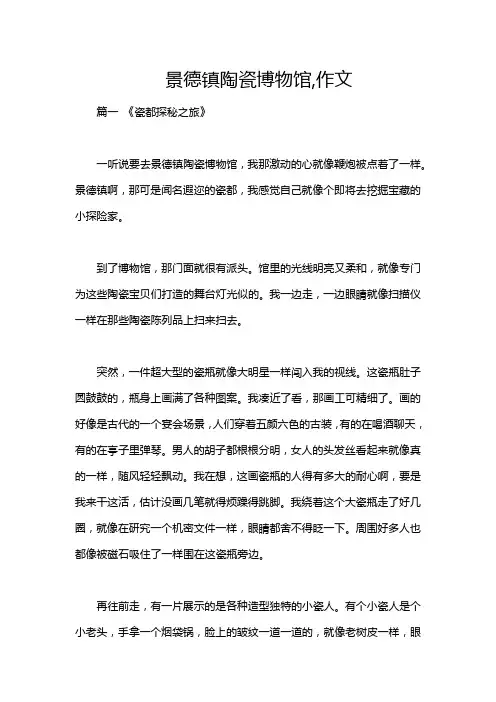 景德镇陶瓷博物馆,作文

篇一 《瓷都探秘之旅》

一听说要去景德镇陶瓷博物馆，我那激动的心就像鞭炮被点着了一样。景德镇啊，那可是闻名遐迩的瓷都，我感觉自己就像个即将去挖掘宝藏的小探险家。

到了博物馆，那门面就很有派头。馆里的光线明亮又柔和，就像专门为这些陶瓷宝贝们打造的舞台灯光似的。我一边走，一边眼睛就像扫描仪一样在那些陶瓷陈列品上扫来扫去。

突然，一件超大型的瓷瓶就像大明星一样闯入我的视线。这瓷瓶肚子圆鼓鼓的，瓶身上画满了各种图案。我凑近了看，那画工可精细了。画的好像是古代的一个宴会场景，人们穿着五颜六色的古装，有的在喝酒聊天，有的在亭子里弹琴。男人的胡子都根根分明，女人的头发丝看起来就像真的一样，随风轻轻飘动。我在想，这画瓷瓶的人得有多大的耐心啊，要是我来干这活，估计没画几笔就得烦躁得跳脚。我绕着这个大瓷瓶走了好几圈，就像在研究一个机密文件一样，眼睛都舍不得眨一下。周围好多人也都像被磁石吸住了一样围在这瓷瓶旁边。

再往前走，有一片展示的是各种造型独特的小瓷人。有个小瓷人是个小老头，手拿一个烟袋锅，脸上的皱纹一道一道的，就像老树皮一样，眼